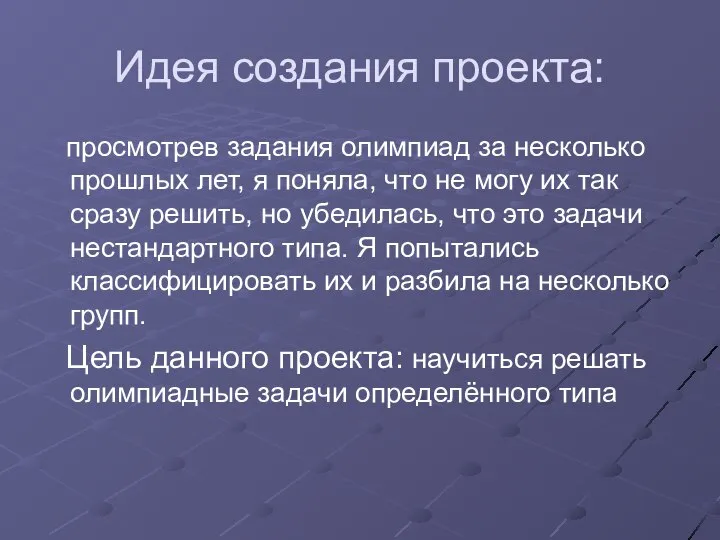 Идея создания проекта:

просмотрев задания олимпиад за несколько прошлых лет, я поняла, что не могу их так сразу решить, но убедилась, что это задачи нестандартного типа. Я попытались классифицировать их и разбила на несколько групп.

Цель данного проекта: научиться решать олимпиадные задачи определённого типа